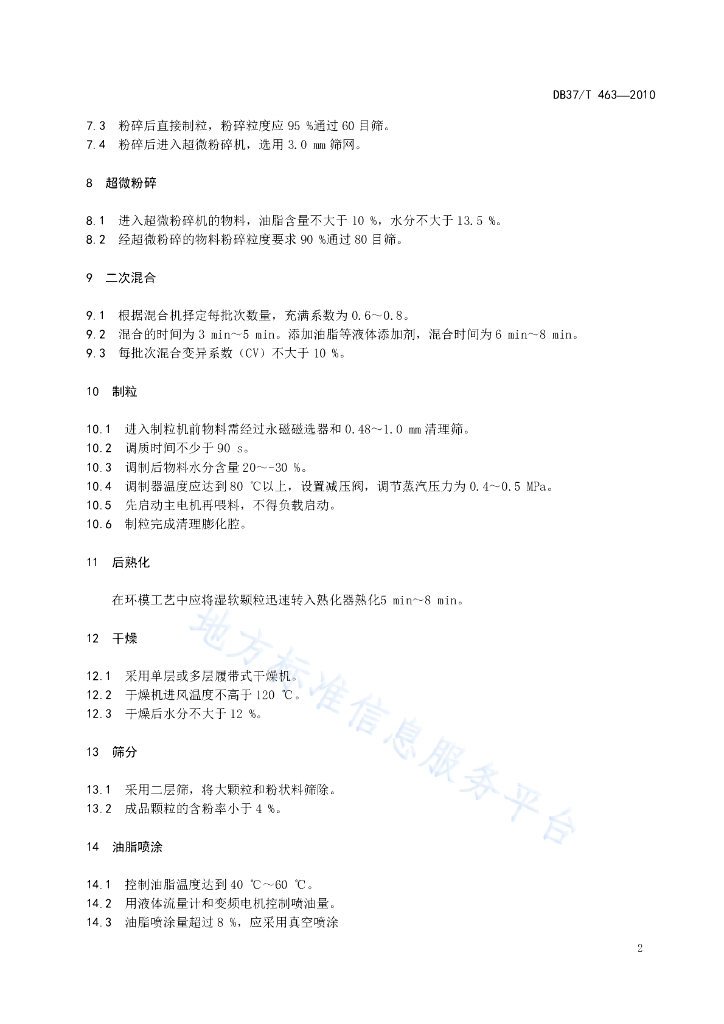 DB37/T 463—2010

7.3 粉碎后直接制粒，粉碎粒度应 95 %通过 60 目筛。
7.4 粉碎后进入超微粉碎机，选用 3.0 mm 筛网。

8 超微粉碎

8.1 进入超微粉碎机的物料，油脂含量不大于 10 %，水分不大于 13.5 %。
8.2 经超微粉碎的物料粉碎粒度要求 90 %通过 80 目筛。

9 二次混合

9.1 根据混合机择定每批次数量，充满系数为 0.6～0.8。
9.2 混合的时间为 3 min～5 min。添加油脂等液体添加剂，混合时间为 6 min～8 min。
9.3 每批次混合变异系数（CV）不大于 10 %。

10 制粒

10.1 进入制粒机前物料需经过永磁磁选器和 0.48～1.0 mm 清理筛。
10.2 调质时间不少于 90 s。
10.3 调制后物料水分含量 20～-30 %。
10.4 调制器温度应达到 80 ℃以上，设置减压阀，调节蒸汽压力为 0.4～0.5 MPa。
10.5 先启动主电机再喂料，不得负载启动。
10.6 制粒完成清理膨化腔。

11 后熟化

在环模工艺中应将湿软颗粒迅速转入熟化器熟化5 min~8 min。

12 干燥

12.1 采用单层或多层履带式干燥机。
12.2 干燥机进风温度不高于 120 ℃。
12.3 干燥后水分不大于 12 %。

13 筛分

13.1 采用二层筛，将大颗粒和粉状料筛除。
13.2 成品颗粒的含粉率小于 4 %。

14 油脂喷涂

14.1 控制油脂温度达到 40 ℃～60 ℃。
14.2 用液体流量计和变频电机控制喷油量。
14.3 油脂喷涂量超过 8 %，应采用真空喷涂

地方标准信息服务平台

2